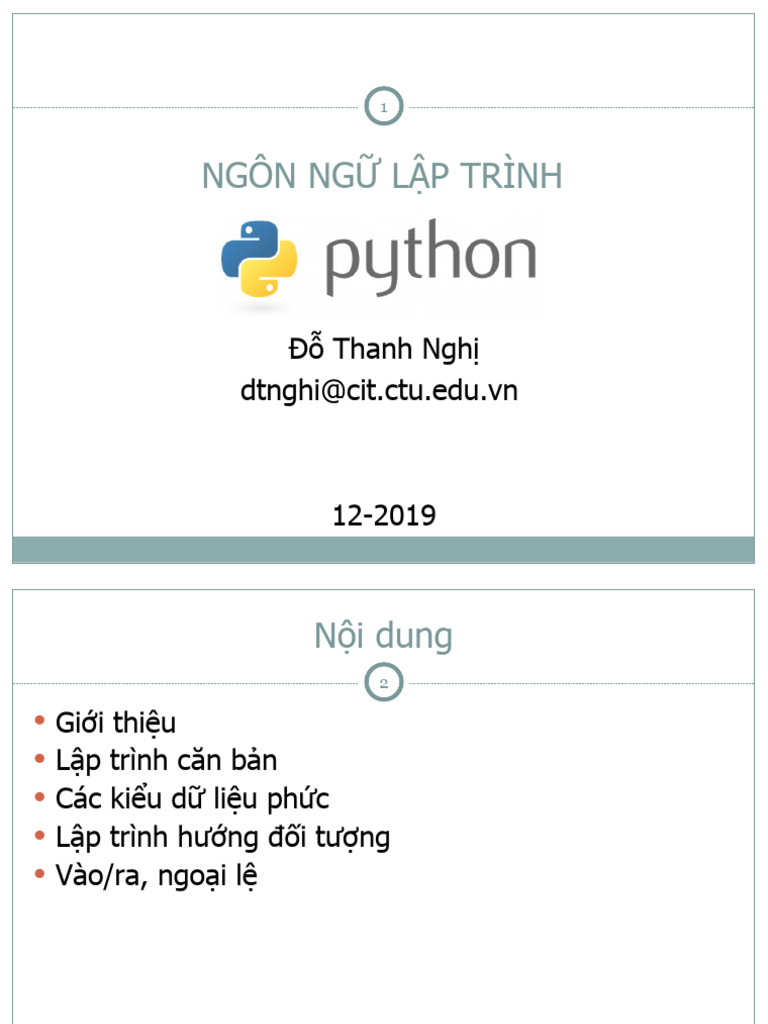 1

NGÔN NGỮ LẬP TRÌNH

python

Đỗ Thanh Nghị
dtnghi@cit.ctu.edu.vn

12-2019

Nội dung

2

• Giới thiệu
• Lập trình căn bản
• Các kiểu dữ liệu phức
• Lập trình hướng đối tượng
• Vào/ra, ngoại lệ